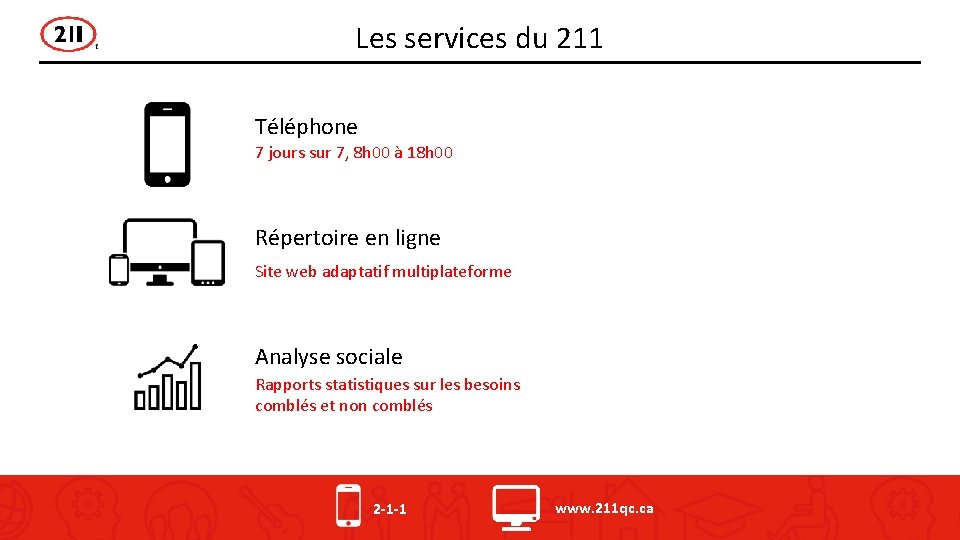 211

Les services du 211

Téléphone
7 jours sur 7, 8h00 à 18h00

Répertoire en ligne
Site web adaptatif multiplateforme

Analyse sociale
Rapports statistiques sur les besoins comblés et non comblés

2-1-1

www.211qc.ca